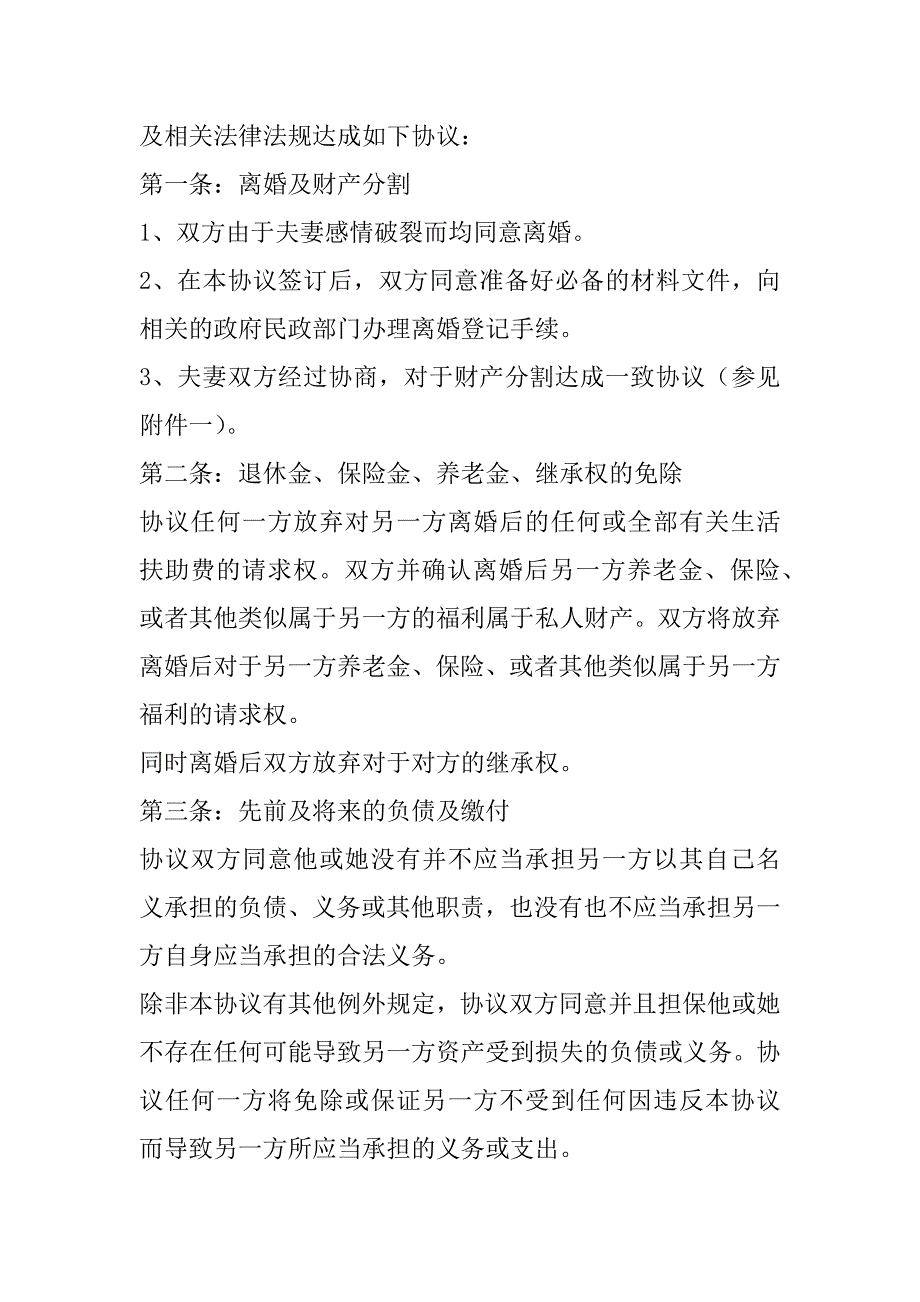 及相关法律法规达成如下协议：

第一条：离婚及财产分割

1、双方由于夫妻感情破裂而均同意离婚。

2、在本协议签订后，双方同意准备好必备的材料文件，向相关的政府民政部门办理离婚登记手续。

3、夫妻双方经过协商，对于财产分割达成一致协议（参见附件一）。

第二条：退休金、保险金、养老金、继承权的免除

协议任何一方放弃对另一方离婚后的任何或全部有关生活扶助费的请求权。双方并确认离婚后另一方养老金、保险、或者其他类似属于另一方的福利属于私人财产。双方将放弃离婚后对于另一方养老金、保险、或者其他类似属于另一方福利的请求权。

同时离婚后双方放弃对于对方的继承权。

第三条：先前及将来的负债及缴付

协议双方同意他或她没有并不应当承担另一方以其自己名义承担的负债、义务或其他职责，也没有也不应当承担另一方自身应当承担的合法义务。

除非本协议有其他例外规定，协议双方同意并且担保他或她不存在任何可能导致另一方资产受到损失的负债或义务。协议任何一方将免除或保证另一方不受到任何因违反本协议而导致另一方所应当承担的义务或支出。